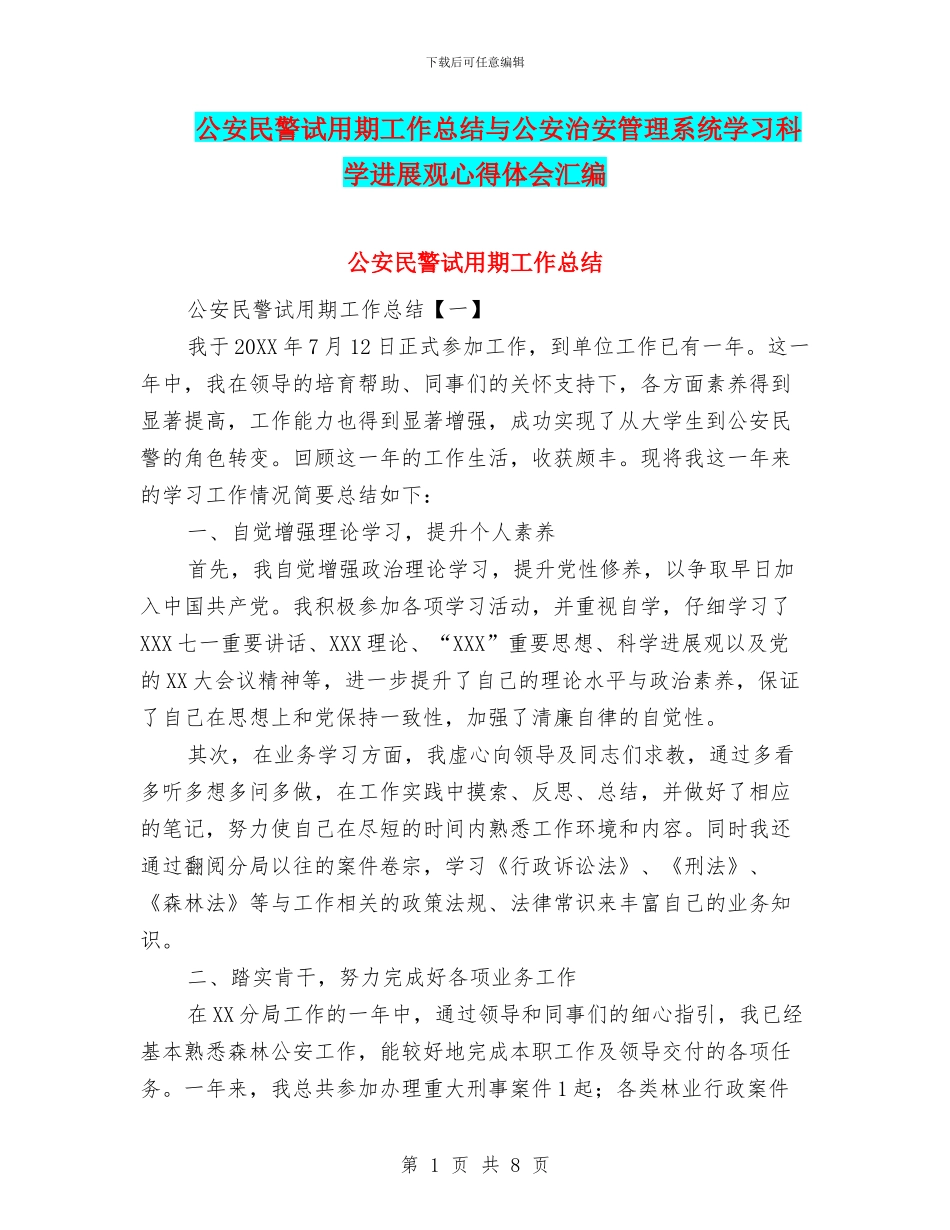 下载后可任意编辑

公安民警试用期工作总结与公安治安管理系统学习科学进展观心得体会汇编

公安民警试用期工作总结

公安民警试用期工作总结【一】

我于20XX年7月12日正式参加工作，到单位工作已有一年。这一年中，我在领导的培育帮助、同事们的关怀支持下，各方面素养得到显著提高，工作能力也得到显著增强，成功实现了从大学生到公安民警的角色转变。回顾这一年的工作生活，收获颇丰。现将我这一年来的学习工作情况简要总结如下：

一、自觉增强理论学习，提升个人素养

首先，我自觉增强政治理论学习，提升党性修养，以争取早日加入中国共产党。我积极参加各项学习活动，并重视自学，仔细学习了XXX七一重要讲话、XXX理论、“XXX”重要思想、科学进展观以及党的XX大会议精神等，进一步提升了自己的理论水平与政治素养，保证了自己在思想上和党保持一致性，加强了清廉自律的自觉性。

其次，在业务学习方面，我虚心向领导及同志们求教，通过多看多听多想多问多做，在工作实践中摸索、反思、总结，并做好了相应的笔记，努力使自己在尽短的时间内熟悉工作环境和内容。同时我还通过翻阅分局以往的案件卷宗，学习《行政诉讼法》、《刑法》、《森林法》等与工作相关的政策法规、法律常识来丰富自己的业务知识。

二、踏实肯干，努力完成好各项业务工作

在XX分局工作的一年中，通过领导和同事们的细心指引，我已经基本熟悉森林公安工作，能较好地完成本职工作及领导交付的各项任务。一年来，我总共参加办理重大刑事案件1起；各类林业行政案件

第 1 页 共 8 页